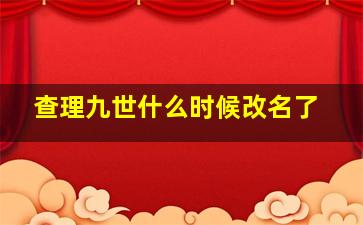 查理九世什么时候改名了